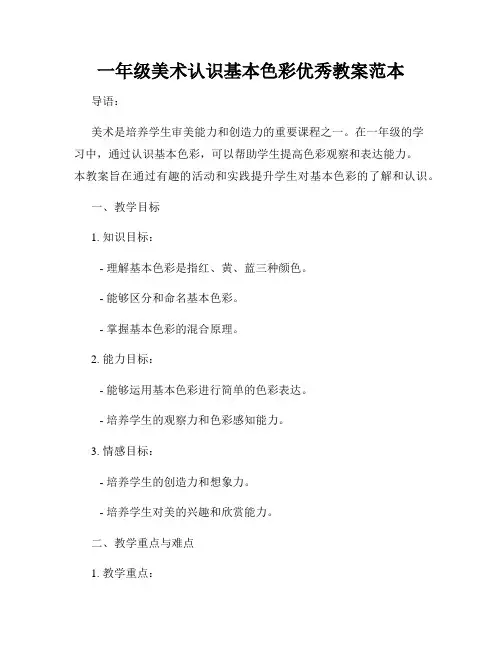 一年级美术认识基本色彩优秀教案范本

导语：

美术是培养学生审美能力和创造力的重要课程之一。在一年级的学习中，通过认识基本色彩，可以帮助学生提高色彩观察和表达能力。本教案旨在通过有趣的活动和实践提升学生对基本色彩的了解和认识。

一、教学目标

1. 知识目标：

- 理解基本色彩是指红、黄、蓝三种颜色。

- 能够区分和命名基本色彩。

- 掌握基本色彩的混合原理。

2. 能力目标：

- 能够运用基本色彩进行简单的色彩表达。

- 培养学生的观察力和色彩感知能力。

3. 情感目标：

- 培养学生的创造力和想象力。

- 培养学生对美的兴趣和欣赏能力。

二、教学重点与难点

1. 教学重点：